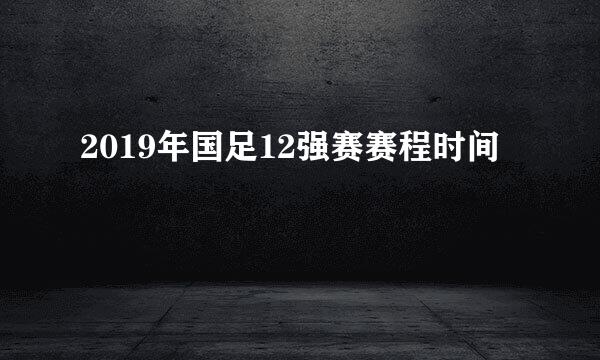 2019年国足12强赛赛程时间